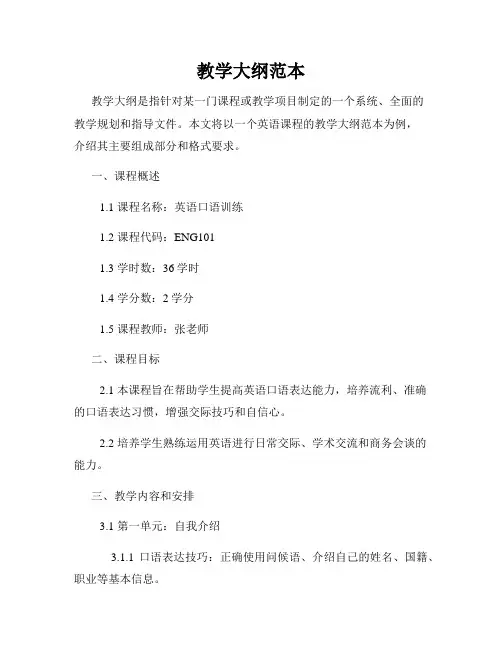 教学大纲范本

教学大纲是指针对某一门课程或教学项目制定的一个系统、全面的教学规划和指导文件。本文将以一个英语课程的教学大纲范本为例，介绍其主要组成部分和格式要求。

一、课程概述

1.1 课程名称：英语口语训练

1.2 课程代码：ENG101

1.3 学时数：36 学时

1.4 学分数：2 学分

1.5 课程教师：张老师

二、课程目标

2.1 本课程旨在帮助学生提高英语口语表达能力，培养流利、准确的口语表达习惯，增强交际技巧和自信心。

2.2 培养学生熟练运用英语进行日常交际、学术交流和商务会谈的能力。

三、教学内容和安排

3.1 第一单元：自我介绍

3.1.1 口语表达技巧：正确使用问候语、介绍自己的姓名、国籍、职业等基本信息。